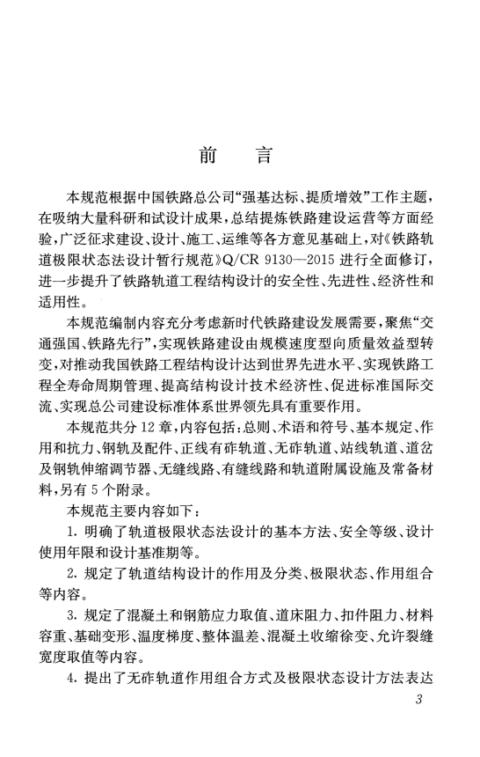 前　言

本规范根据中国铁路总公司“强基达标、提质增效”工作主题，在吸纳大量科研和试设计成果，总结提炼铁路建设运营等方面经验，广泛征求建设、设计、施工、运维等各方意见基础上，对《铁路轨道极限状态法设计暂行规范》Q/CR 9130—2015 进行全面修订，进一步提升了铁路轨道工程结构设计的安全性、先进性、经济性和适用性。

本规范编制内容充分考虑新时代铁路建设发展需要，聚焦“交通强国、铁路先行”，实现铁路建设由规模速度型向质量效益型转变，对推动我国铁路工程结构设计达到世界先进水平、实现铁路工程全寿命周期管理、提高结构设计技术经济性、促进标准国际交流、实现总公司建设标准体系世界领先具有重要作用。

本规范共分 12 章，内容包括：总则、术语和符号、基本规定、作用和抗力、钢轨及配件、正线有砟轨道、无砟轨道、站线轨道、道岔及钢轨伸缩调节器、无缝线路、有缝线路和轨道附属设施及常备材料，另有 5 个附录。

本规范主要内容如下：

1. 明确了轨道极限状态法设计的基本方法、安全等级、设计使用年限和设计基准期等。

2. 规定了轨道结构设计的作用及分类、极限状态、作用组合等内容。

3. 规定了混凝土和钢筋应力取值、道床阻力、扣件阻力、材料容重、基础变形、温度梯度、整体温差、混凝土收缩徐变、允许裂缝宽度取值等内容。

4. 提出了无砟轨道作用组合方式及极限状态设计方法表达

3